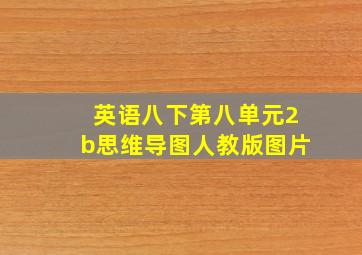 英语八下第八单元2b思维导图人教版图片